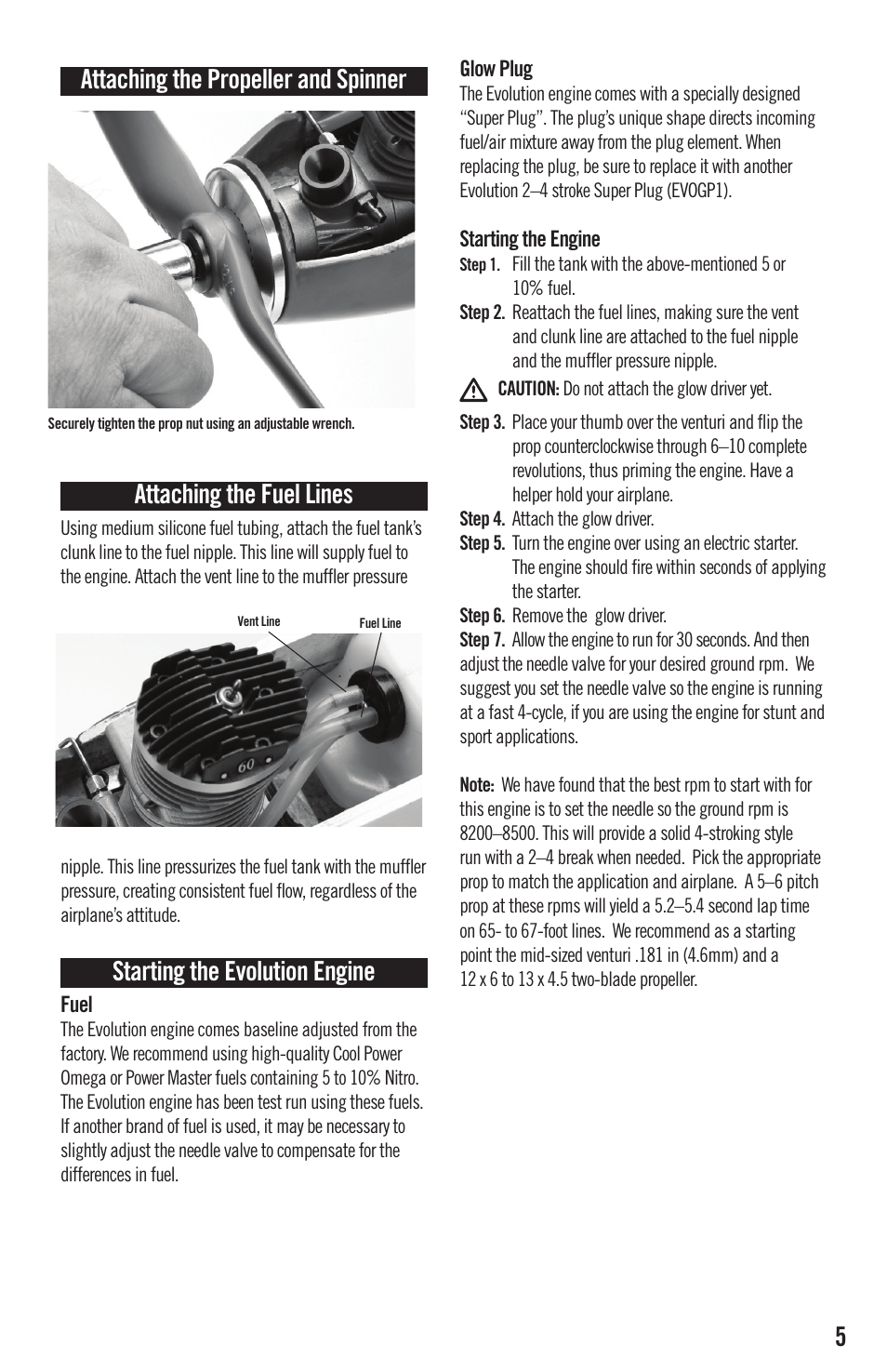 Attaching the Propeller and Spinner

Securely tighten the prop nut using an adjustable wrench.

Attaching the Fuel Lines

Using medium silicone fuel tubing, attach the fuel tank's clunk line to the fuel nipple. This line will supply fuel to the engine. Attach the vent line to the muffler pressure

Vent Line
Fuel Line

60

nipple. This line pressurizes the fuel tank with the muffler pressure, creating consistent fuel flow, regardless of the airplane's attitude.

Starting the Evolution Engine

Fuel
The Evolution engine comes baseline adjusted from the factory. We recommend using high-quality Cool Power Omega or Power Master fuels containing 5 to 10% Nitro. The Evolution engine has been test run using these fuels. If another brand of fuel is used, it may be necessary to slightly adjust the needle valve to compensate for the differences in fuel.

Glow Plug
The Evolution engine comes with a specially designed "Super Plug". The plug's unique shape directs incoming fuel/air mixture away from the plug element. When replacing the plug, be sure to replace it with another Evolution 2–4 stroke Super Plug (EVOGP1).

Starting the Engine
Step 1. Fill the tank with the above-mentioned 5 or 10% fuel.
Step 2. Reattach the fuel lines, making sure the vent and clunk line are attached to the fuel nipple and the muffler pressure nipple.
CAUTION: Do not attach the glow driver yet.
Step 3. Place your thumb over the venturi and flip the prop counterclockwise through 6–10 complete revolutions, thus priming the engine. Have a helper hold your airplane.
Step 4. Attach the glow driver.
Step 5. Turn the engine over using an electric starter. The engine should fire within seconds of applying the starter.
Step 6. Remove the glow driver.
Step 7. Allow the engine to run for 30 seconds. And then adjust the needle valve for your desired ground rpm. We suggest you set the needle valve so the engine is running at a fast 4-cycle, if you are using the engine for stunt and sport applications.

Note: We have found that the best rpm to start with for this engine is to set the needle so the ground rpm is 8200–8500. This will provide a solid 4-stroking style run with a 2–4 break when needed. Pick the appropriate prop to match the application and airplane. A 5–6 pitch prop at these rpms will yield a 5.2–5.4 second lap time on 65- to 67-foot lines. We recommend as a starting point the mid-sized venturi .181 in (4.6mm) and a 12 x 6 to 13 x 4.5 two-blade propeller.

5